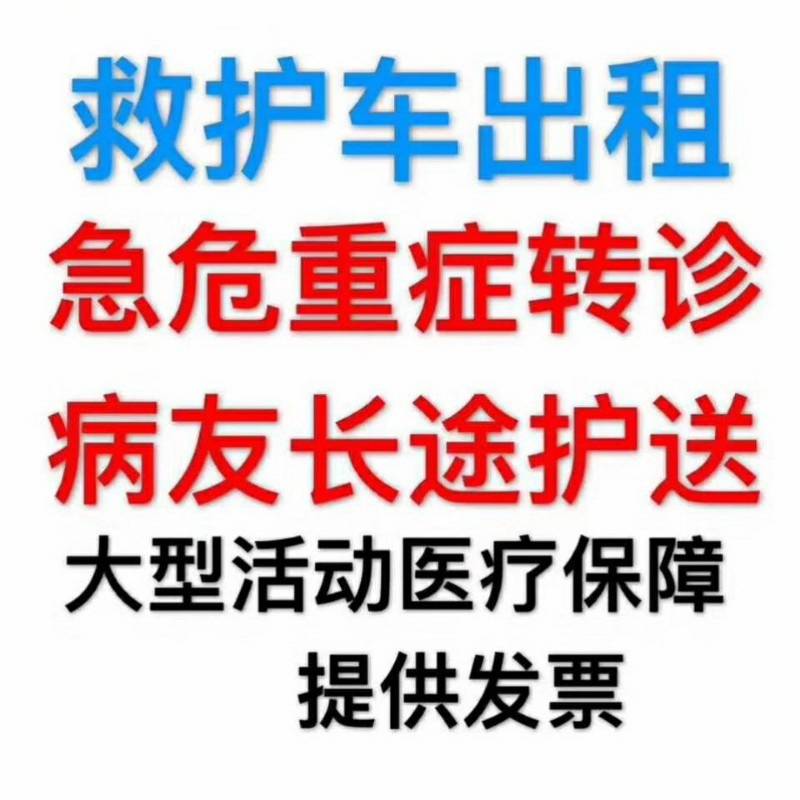 救护车出租
急危重症转诊
病友长途护送
大型活动医疗保障
提供发票